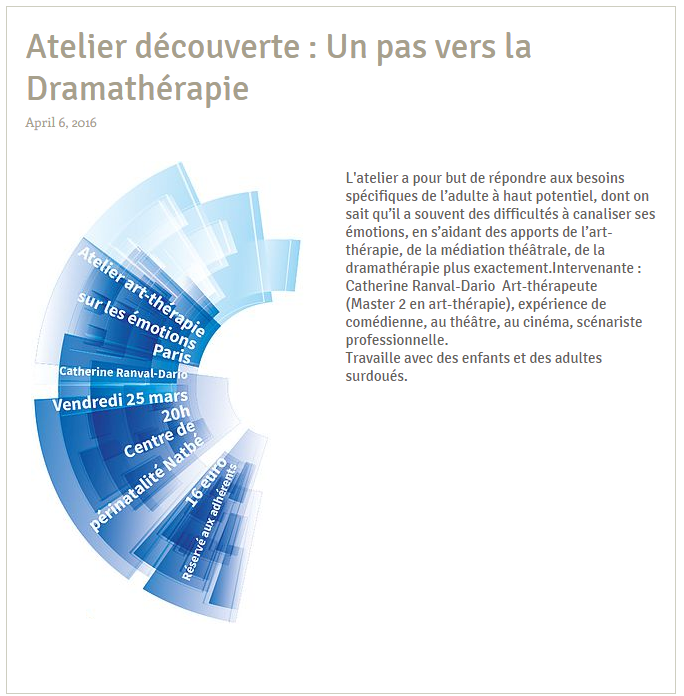 Atelier découverte : Un pas vers la Dramathérapie

April 6, 2016

Atelier art-thérapie sur les émotions Paris

Catherine Ranval-Dario

Vendredi 25 mars 20h Centre de périnatalité Natbé

16 euro

Réservé aux adhérents

L'atelier a pour but de répondre aux besoins spécifiques de l'adulte à haut potentiel, dont on sait qu'il a souvent des difficultés à canaliser ses émotions, en s'aidant des apports de l'art-thérapie, de la médiation théâtrale, de la dramathérapie plus exactement.Intervenante : Catherine Ranval-Dario Art-thérapeute (Master 2 en art-thérapie), expérience de comédienne, au théâtre, au cinéma, scénariste professionnelle.
Travaille avec des enfants et des adultes surdoués.